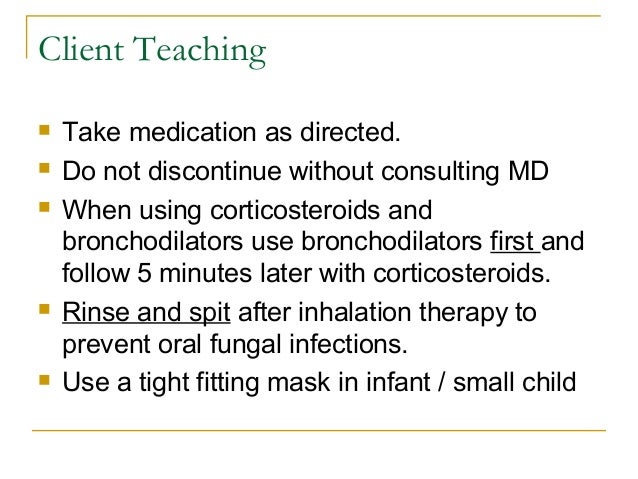 Client Teaching

- Take medication as directed.
- Do not discontinue without consulting MD
- When using corticosteroids and bronchodilators use bronchodilators first and follow 5 minutes later with corticosteroids.
- Rinse and spit after inhalation therapy to prevent oral fungal infections.
- Use a tight fitting mask in infant / small child